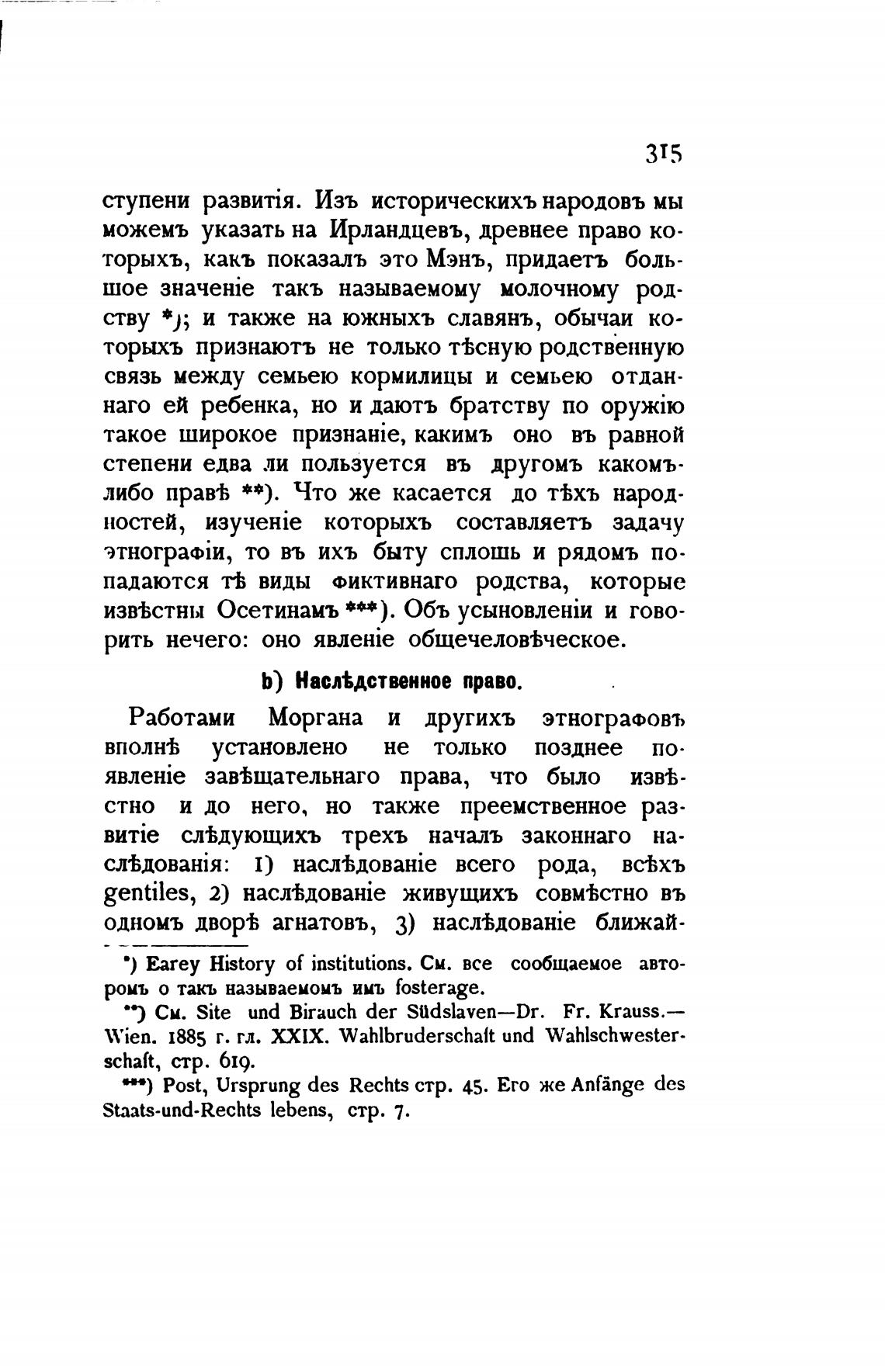 315

ступени развитія. Изъ историческихъ народовъ мы можемъ указать на Ирландцевъ, древнее право которыхъ, какъ показалъ это Мэнъ, придаетъ большое значеніе такъ называемому молочному родству *); и также на южныхъ славянъ, обычаи которыхъ признаютъ не только тѣсную родственную связь между семьею кормилицы и семьею отданнаго ей ребенка, но и даютъ братству по оружію такое широкое признаніе, какимъ оно въ равной степени едва ли пользуется въ другомъ какомъ-либо правѣ **). Что же касается до тѣхъ народностей, изученіе которыхъ составляетъ задачу этнографіи, то въ ихъ быту сплошь и рядомъ попадаются тѣ виды фиктивнаго родства, которые извѣстны Осетинамъ ***). Объ усыновленіи и говорить нечего: оно явленіе общечеловѣческое.

b) Наслѣдственное право.

Работами Моргана и другихъ этнографовъ вполнѣ установлено не только позднее появленіе завѣщательнаго права, что было извѣстно и до него, но также преемственное развитіе слѣдующихъ трехъ началъ законнаго наслѣдованія: 1) наслѣдованіе всего рода, всѣхъ gentiles, 2) наслѣдованіе живущихъ совмѣстно въ одномъ дворѣ агнатовъ, 3) наслѣдованіе ближай-

*) Earey History of institutions. См. все сообщаемое авторомъ о такъ называемомъ имъ fosterage.

**) См. Site und Birauch der Südslaven—Dr. Fr. Krauss.—Wien. 1885 г. гл. XXIX. Wahlbruderschaft und Wahlschwesterschaft, стр. 619.

***) Post, Ursprung des Rechts стр. 45. Его же Anfänge des Staats-und-Rechts lebens, стр. 7.